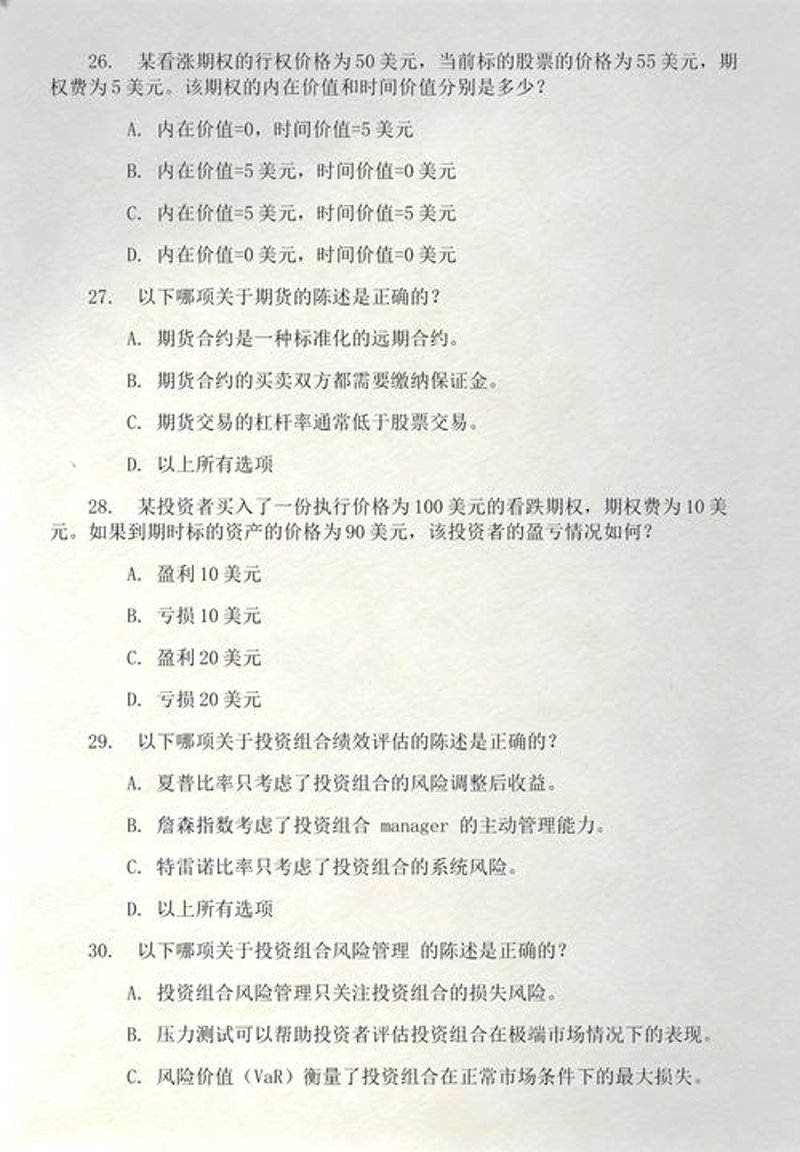 26. 某看涨期权的行权价格为50美元，当前标的股票的价格为55美元，期权费为5美元。该期权的内在价值和时间价值分别是多少？

A. 内在价值=0，时间价值=5美元

B. 内在价值=5美元，时间价值=0美元

C. 内在价值=5美元，时间价值=5美元

D. 内在价值=0美元，时间价值=0美元

27. 以下哪项关于期货的陈述是正确的？

A. 期货合约是一种标准化的远期合约。

B. 期货合约的买卖双方都需要缴纳保证金。

C. 期货交易的杠杆率通常低于股票交易。

D. 以上所有选项

28. 某投资者买入了一份执行价格为100美元的看跌期权，期权费为10美元。如果到期时标的资产的价格为90美元，该投资者的盈亏情况如何？

A. 盈利10美元

B. 亏损10美元

C. 盈利20美元

D. 亏损20美元

29. 以下哪项关于投资组合绩效评估的陈述是正确的？

A. 夏普比率只考虑了投资组合的风险调整后收益。

B. 詹森指数考虑了投资组合 manager 的主动管理能力。

C. 特雷诺比率只考虑了投资组合的系统风险。

D. 以上所有选项

30. 以下哪项关于投资组合风险管理 的陈述是正确的？

A. 投资组合风险管理只关注投资组合的损失风险。

B. 压力测试可以帮助投资者评估投资组合在极端市场情况下的表现。

C. 风险价值（VaR）衡量了投资组合在正常市场条件下的最大损失。